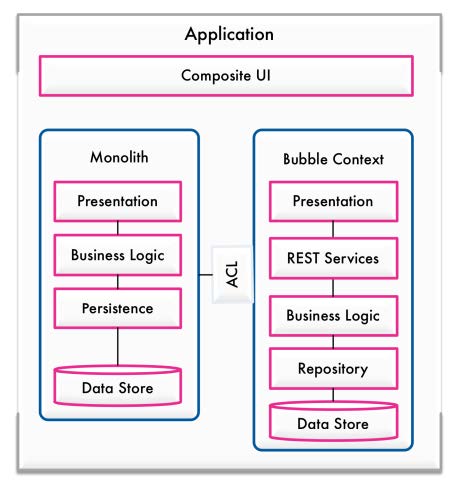 Application

Composite UI

Monolith

Presentation

Business Logic

Persistence

Data Store

ACL

Bubble Context

Presentation

REST Services

Business Logic

Repository

Data Store